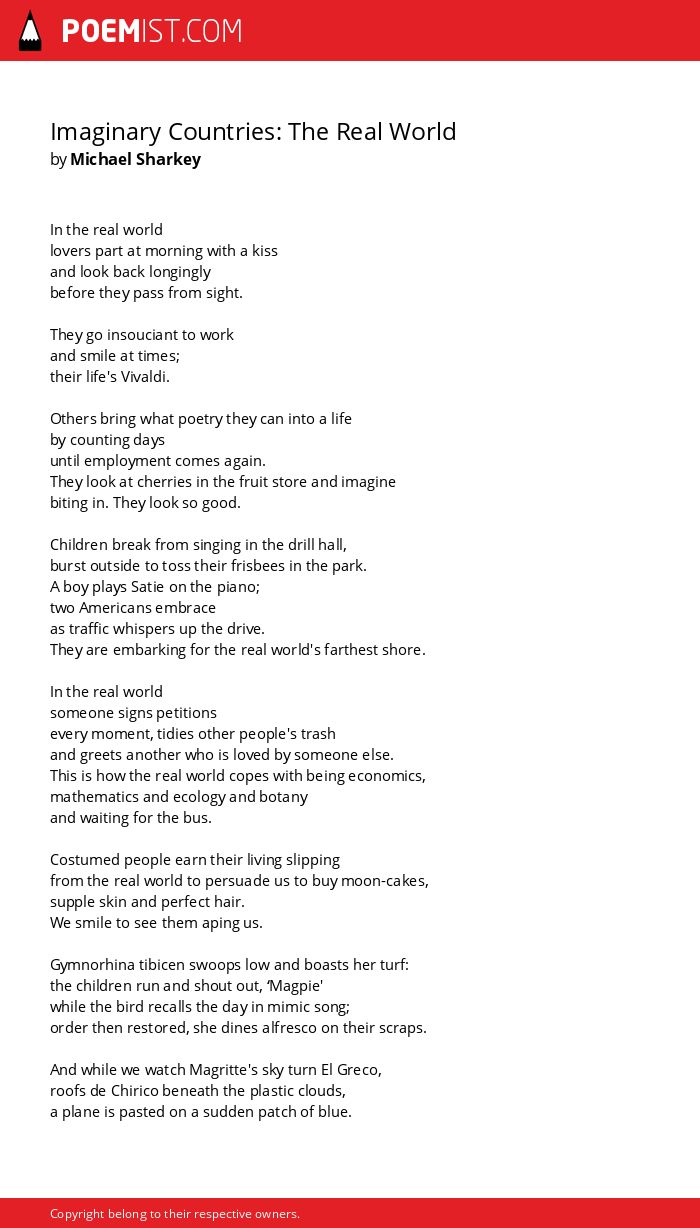 POEMIST.COM

Imaginary Countries: The Real World
by Michael Sharkey

In the real world
lovers part at morning with a kiss
and look back longingly
before they pass from sight.

They go insouciant to work
and smile at times;
their life's Vivaldi.

Others bring what poetry they can into a life
by counting days
until employment comes again.
They look at cherries in the fruit store and imagine
biting in. They look so good.

Children break from singing in the drill hall,
burst outside to toss their frisbees in the park.
A boy plays Satie on the piano;
two Americans embrace
as traffic whispers up the drive.
They are embarking for the real world's farthest shore.

In the real world
someone signs petitions
every moment, tidies other people's trash
and greets another who is loved by someone else.
This is how the real world copes with being economics,
mathematics and ecology and botany
and waiting for the bus.

Costumed people earn their living slipping
from the real world to persuade us to buy moon-cakes,
supple skin and perfect hair.
We smile to see them aping us.

Gymnorhina tibicen swoops low and boasts her turf:
the children run and shout out, 'Magpie'
while the bird recalls the day in mimic song;
order then restored, she dines alfresco on their scraps.

And while we watch Magritte's sky turn El Greco,
roofs de Chirico beneath the plastic clouds,
a plane is pasted on a sudden patch of blue.

Copyright belong to their respective owners.